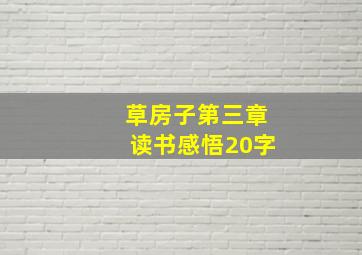 草房子第三章
读书感悟20字